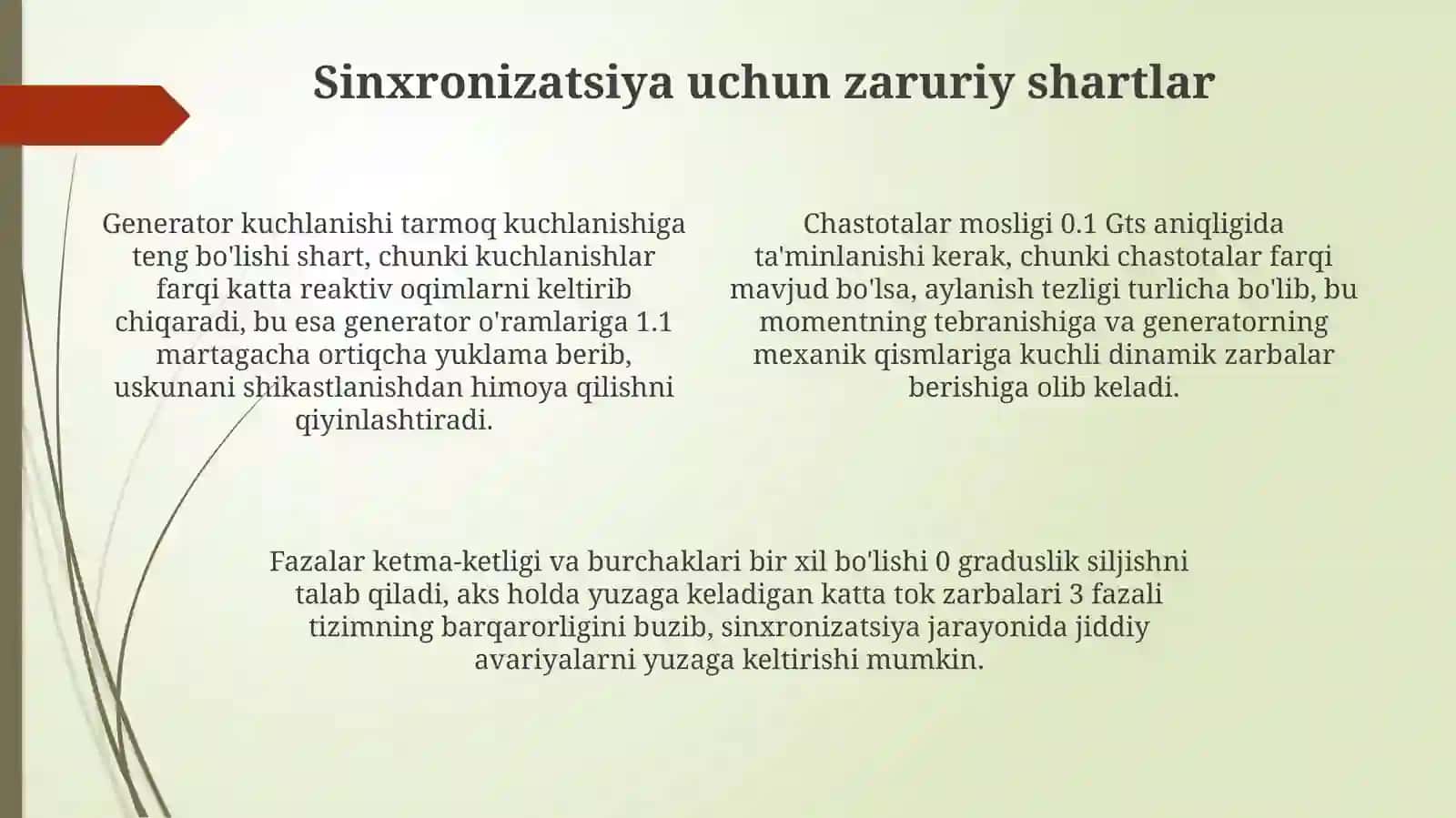 Sinxronizatsiya uchun zaruriy shartlar

Generator kuchlanishi tarmoq kuchlanishiga teng bo'lishi shart, chunki kuchlanishlar farqi katta reaktiv oqimlarni keltirib chiqaradi, bu esa generator o'ramlariga 1.1 martagacha ortiqcha yuklama berib, uskunani shikastlanishdan himoya qilishni qiyinlashtiradi.

Chastotalar mosligi 0.1 Gts aniqligida ta'minlanishi kerak, chunki chastotalar farqi mavjud bo'lsa, aylanish tezligi turlicha bo'lib, bu momentning tebranishiga va generatorning mexanik qismlariga kuchli dinamik zarbalar berishiga olib keladi.

Fazalar ketma-ketligi va burchaklari bir xil bo'lishi 0 graduslik siljishni talab qiladi, aks holda yuzaga keladigan katta tok zarbalari 3 fazali tizimning barqarorligini buzib, sinxronizatsiya jarayonida jiddiy avariyalarni yuzaga keltirishi mumkin.